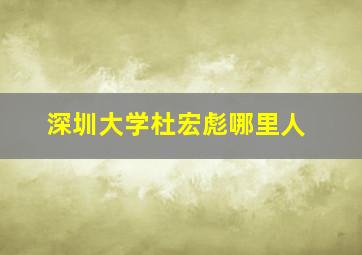 深圳大学杜宏彪哪里人